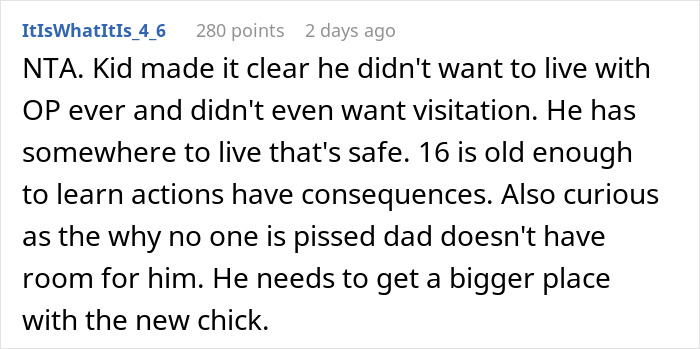 ItIsWhatItIs_4_6 280 points 2 days ago

NTA. Kid made it clear he didn't want to live with OP ever and didn't even want visitation. He has somewhere to live that's safe. 16 is old enough to learn actions have consequences. Also curious as the why no one is pissed dad doesn't have room for him. He needs to get a bigger place with the new chick.